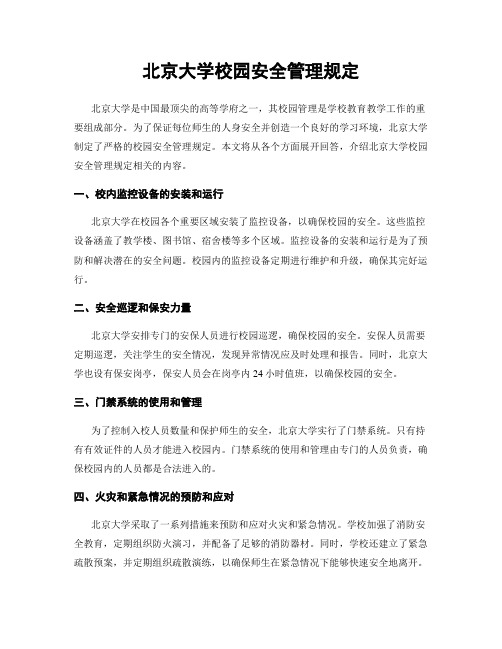 北京大学校园安全管理规定

北京大学是中国最顶尖的高等学府之一，其校园管理是学校教育教学工作的重要组成部分。为了保证每位师生的人身安全并创造一个良好的学习环境，北京大学制定了严格的校园安全管理规定。本文将从各个方面展开回答，介绍北京大学校园安全管理规定相关的内容。

一、校内监控设备的安装和运行

北京大学在校园各个重要区域安装了监控设备，以确保校园的安全。这些监控设备涵盖了教学楼、图书馆、宿舍楼等多个区域。监控设备的安装和运行是为了预防和解决潜在的安全问题。校园内的监控设备定期进行维护和升级，确保其完好运行。

二、安全巡逻和保安力量

北京大学安排专门的安保人员进行校园巡逻，确保校园的安全。安保人员需要定期巡逻，关注学生的安全情况，发现异常情况应及时处理和报告。同时，北京大学也设有保安岗亭，保安人员会在岗亭内 24 小时值班，以确保校园的安全。

三、门禁系统的使用和管理

为了控制入校人员数量和保护师生的安全，北京大学实行了门禁系统。只有持有有效证件的人员才能进入校园内。门禁系统的使用和管理由专门的人员负责，确保校园内的人员都是合法进入的。

四、火灾和紧急情况的预防和应对

北京大学采取了一系列措施来预防和应对火灾和紧急情况。学校加强了消防安全教育，定期组织防火演习，并配备了足够的消防器材。同时，学校还建立了紧急疏散预案，并定期组织疏散演练，以确保师生在紧急情况下能够快速安全地离开。